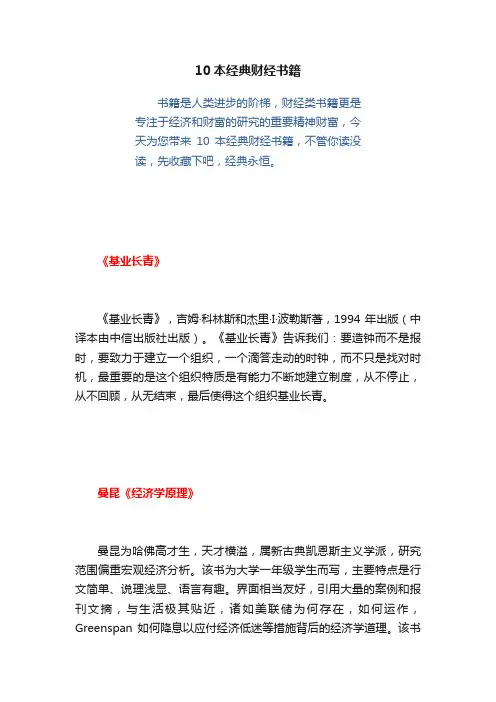 10 本经典财经书籍

书籍是人类进步的阶梯，财经类书籍更是专注于经济和财富的研究的重要精神财富，今天为您带来 10 本经典财经书籍，不管你读没读，先收藏下吧，经典永恒。

《基业长青》

《基业长青》，吉姆·科林斯和杰里·I·波勒斯著，1994 年出版（中译本由中信出版社出版）。《基业长青》告诉我们：要造钟而不是报时，要致力于建立一个组织，一个滴答走动的时钟，而不只是找对时机，最重要的是这个组织特质是有能力不断地建立制度，从不停止，从不回顾，从无结束，最后使得这个组织基业长青。

曼昆《经济学原理》

曼昆为哈佛高才生，天才横溢，属新古典凯恩斯主义学派，研究范围偏重宏观经济分析。该书为大学一年级学生而写，主要特点是行文简单、说理浅显、语言有趣。界面相当友好，引用大量的案例和报刊文摘，与生活极其贴近，诸如美联储为何存在，如何运作，Greenspan 如何降息以应付经济低迷等措施背后的经济学道理。该书